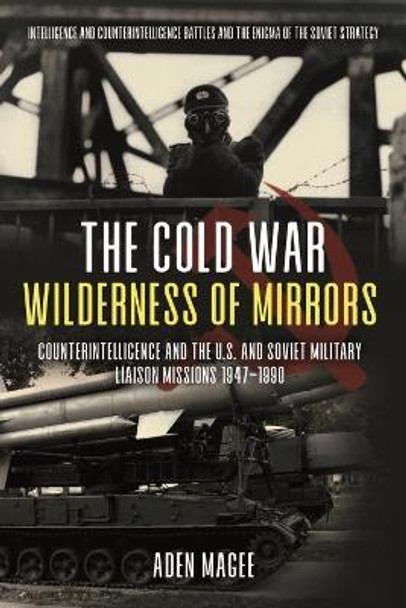 INTELLIGENCE AND COUNTERINTELLIGENCE BATTLES AND THE ENIGMA OF THE SOVIET STRATEGY

THE COLD WAR
WILDERNESS OF MIRRORS

COUNTERINTELLIGENCE AND THE U.S. AND SOVIET MILITARY LIAISON MISSIONS 1947–1990

ADEN MAGEE